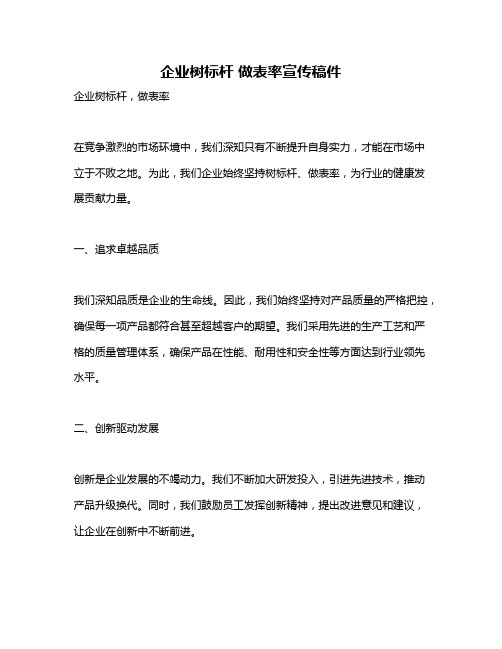 企业树标杆 做表率宣传稿件

企业树标杆，做表率

在竞争激烈的市场环境中，我们深知只有不断提升自身实力，才能在市场中立于不败之地。为此，我们企业始终坚持树标杆、做表率，为行业的健康发展贡献力量。

一、追求卓越品质

我们深知品质是企业的生命线。因此，我们始终坚持对产品质量的严格把控，确保每一项产品都符合甚至超越客户的期望。我们采用先进的生产工艺和严格的质量管理体系，确保产品在性能、耐用性和安全性等方面达到行业领先水平。

二、创新驱动发展

创新是企业发展的不竭动力。我们不断加大研发投入，引进先进技术，推动产品升级换代。同时，我们鼓励员工发挥创新精神，提出改进意见和建议，让企业在创新中不断前进。